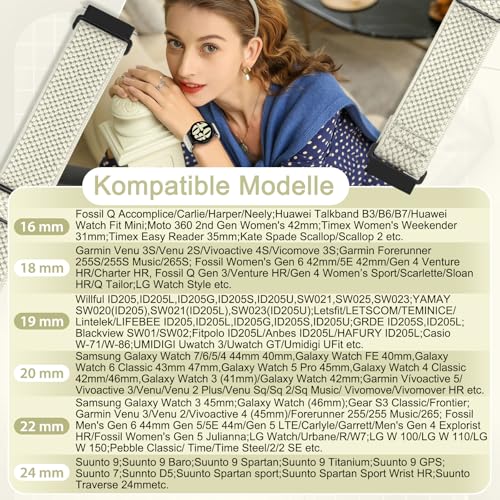 Kompatible Modelle

| | |
|---|---|
| 16 mm | Fossil Q Accomplice/Carlie/Harper/Neely;Huawei Talkband B3/B6/B7/Huawei Watch Fit Mini;Moto 360 2nd Gen Women's 42mm;Timex Women's Weekender 31mm;Timex Easy Reader 35mm;Kate Spade Scallop/Scallop 2 etc. |
| 18 mm | Garmin Venu 3S/Venu 2S/Vivoactive 4S/Vicomove 3S;Garmin Forerunner 255S/255S Music/265S; Fossil Women's Gen 6 42mm/5E 42mm/Gen 4 Venture HR/Charter HR, Fossil Q Gen 3/Venture HR/Gen 4 Women's Sport/Scarlette/Sloan HR/Q Tailor;LG Watch Style etc. |
| 19 mm | Willful ID205,ID205L,ID205G,ID205S,ID205U,SW021,SW025,SW023;YAMAY SW020(ID205),SW021(ID205L),SW023(ID205U);Letsfit/LETSCOM/TEMINICE/ Lintelek/LIFEBEE ID205,ID205L,ID205G,ID205S,ID205U;GRDE ID205S,ID205L; Blackview SW01/SW02;Fitpolo ID205L/Anbes ID205L/HAFURY ID205L;Casio W-71/W-86;UMIDIGI Uwatch 3/Uwatch GT/Umidigi UFit etc. |
| 20 mm | Samsung Galaxy Watch 7/6/5/4 44mm 40mm,Galaxy Watch FE 40mm,Galaxy Watch 6 Classic 43mm 47mm,Galaxy Watch 5 Pro 45mm,Galaxy Watch 4 Classic 42mm/46mm,Galaxy Watch 3 (41mm)/Galaxy Watch 42mm;Garmin Vivoactive 5/ Vivoactive 3/Venu/Venu 2 Plus/Venu Sq/Sq 2/Sq Music/ Vivomove/Vivomover HR etc. |
| 22 mm | Samsung Galaxy Watch 3 45mm;Galaxy Watch (46mm);Gear S3 Classic/Frontier; Garmin Venu 3/Venu 2/Vivoactive 4 (45mm)/Forerunner 255/255 Music/265; Fossil Men's Gen 6 44mm Gen 5/5E 44m/Gen 5 LTE/Carlyle/Garrett/Men's Gen 4 Explorist HR/Fossil Women's Gen 5 Julianna;LG Watch/Urbane/R/W7;LG W 100/LG W 110/LG W 150;Pebble Classic/ Time/Time Steel/2/2 SE etc. |
| 24 mm | Suunto 9;Suunto 9 Baro;Suunto 9 Spartan;Suunto 9 Titanium;Suunto 9 GPS; Suunto 7;Sunnto D5;Suunto Spartan sport;Suunto Spartan Sport Wrist HR;Suunto Traverse 24mmetc. |